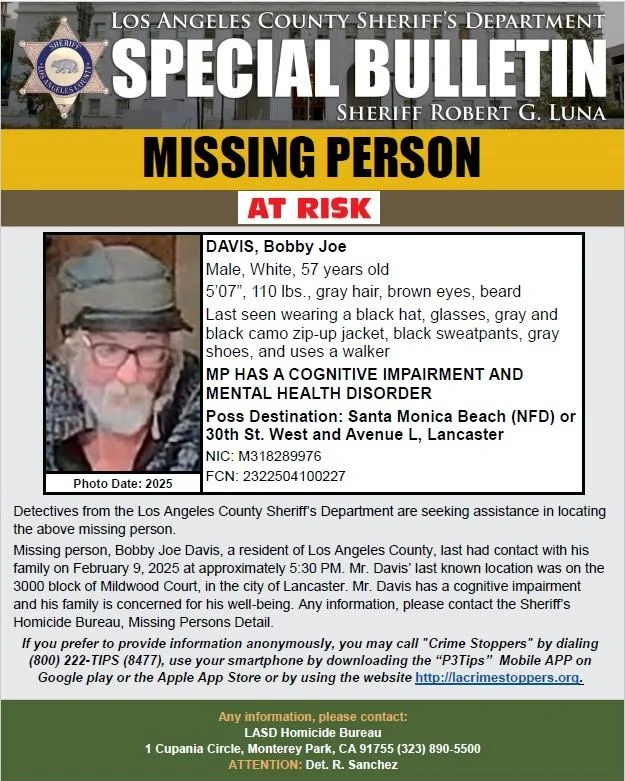 SHERIFF
LOS ANGELES COUNTY

LOS ANGELES COUNTY SHERIFF'S DEPARTMENT
SPECIAL BULLETIN
SHERIFF ROBERT G. LUNA

MISSING PERSON

AT RISK

Photo Date: 2025

DAVIS, Bobby Joe
Male, White, 57 years old
5'07", 110 lbs., gray hair, brown eyes, beard
Last seen wearing a black hat, glasses, gray and black camo zip-up jacket, black sweatpants, gray shoes, and uses a walker
MP HAS A COGNITIVE IMPAIRMENT AND MENTAL HEALTH DISORDER
Poss Destination: Santa Monica Beach (NFD) or 30th St. West and Avenue L, Lancaster
NIC: M318289976
FCN: 2322504100227

Detectives from the Los Angeles County Sheriff's Department are seeking assistance in locating the above missing person.

Missing person, Bobby Joe Davis, a resident of Los Angeles County, last had contact with his family on February 9, 2025 at approximately 5:30 PM. Mr. Davis' last known location was on the 3000 block of Mildwood Court, in the city of Lancaster. Mr. Davis has a cognitive impairment and his family is concerned for his well-being. Any information, please contact the Sheriff's Homicide Bureau, Missing Persons Detail.

If you prefer to provide information anonymously, you may call "Crime Stoppers" by dialing (800) 222-TIPS (8477), use your smartphone by downloading the "P3Tips" Mobile APP on Google play or the Apple App Store or by using the website http://lacrimestoppers.org.

Any information, please contact:
LASD Homicide Bureau
1 Cupania Circle, Monterey Park, CA 91755 (323) 890-5500
ATTENTION: Det. R. Sanchez